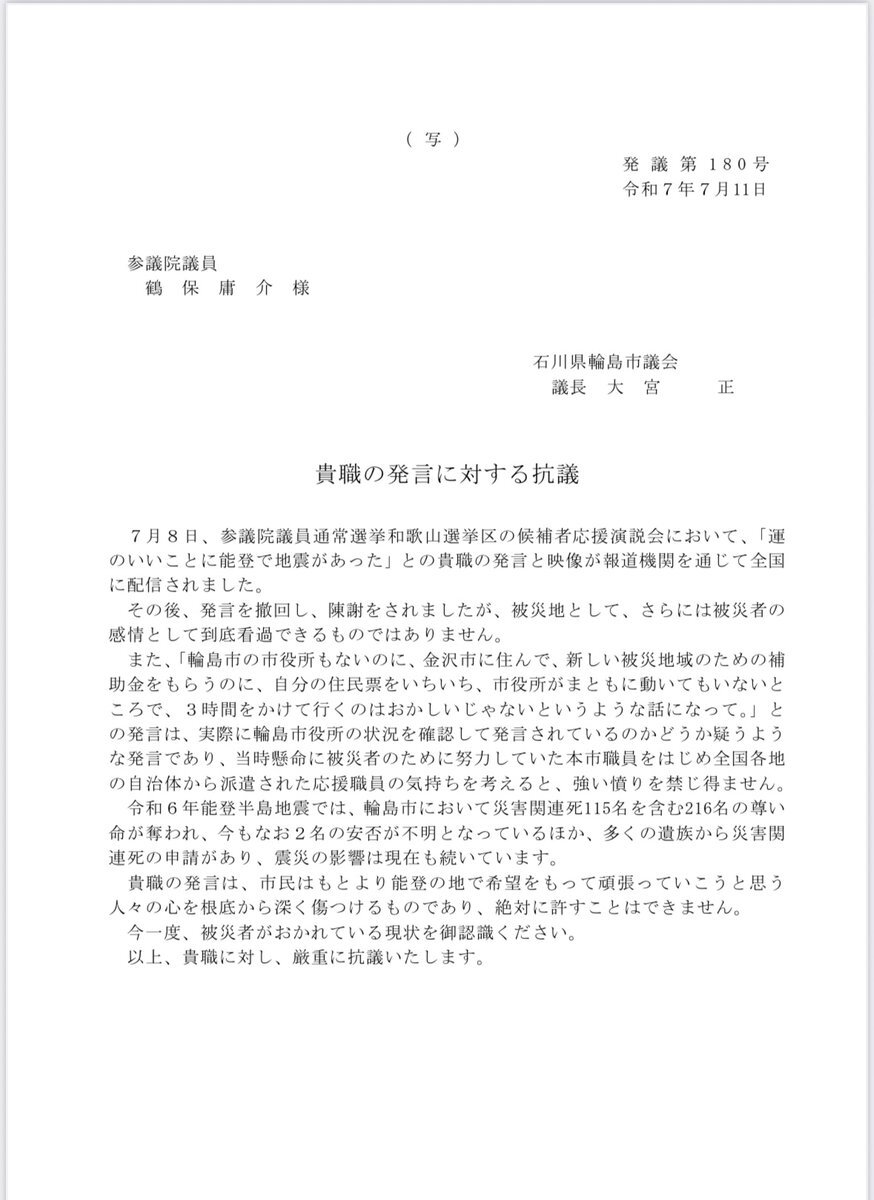 （写）

発議第180号
令和7年7月11日

参議院議員
鶴保庸介様

石川県輪島市議会
議長　大宮　正

貴職の発言に対する抗議

7月8日、参議院議員通常選挙和歌山選挙区の候補者応援演説会において、「運のいいことに能登で地震があった」との貴職の発言と映像が報道機関を通じて全国に配信されました。

その後、発言を撤回し、陳謝をされましたが、被災地として、さらには被災者の感情として到底看過できるものではありません。

また、「輪島市の市役所もないのに、金沢市に住んで、新しい被災地域のための補助金をもらうのに、自分の住民票をいちいち、市役所がまともに動いてもいないところで、3時間をかけて行くのはおかしいじゃないというような話になって。」との発言は、実際に輪島市役所の状況を確認して発言されているのかどうか疑うような発言であり、当時懸命に被災者のために努力していた本市職員をはじめ全国各地の自治体から派遣された応援職員の気持ちを考えると、強い憤りを禁じ得ません。

令和6年能登半島地震では、輪島市において災害関連死115名を含む216名の尊い命が奪われ、今もなお2名の安否が不明となっているほか、多くの遺族から災害関連死の申請があり、震災の影響は現在も続いています。

貴職の発言は、市民はもとより能登の地で希望をもって頑張っていこうと思う人々の心を根底から深く傷つけるものであり、絶対に許すことはできません。

今一度、被災者がおかれている現状を御認識ください。

以上、貴職に対し、厳重に抗議いたします。